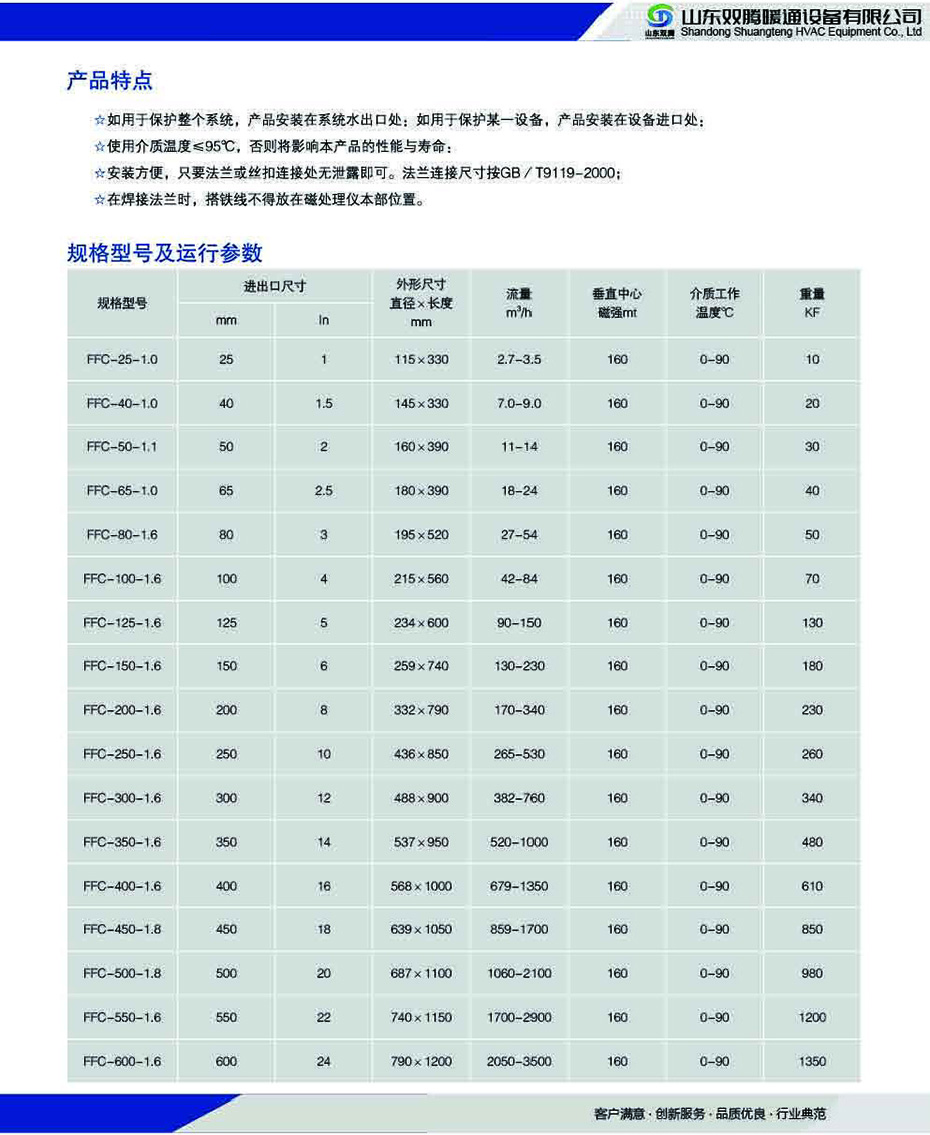 山东双腾 山东双腾暖通设备有限公司
Shandong Shuangteng HVAC Equipment Co., Ltd

产品特点

☆如用于保护整个系统，产品安装在系统水出口处；如用于保护某一设备，产品安装在设备进口处；
☆使用介质温度≤95℃，否则将影响本产品的性能与寿命；
☆安装方便，只要法兰或丝扣连接处无泄露即可。法兰连接尺寸按GB／T9119-2000；
☆在焊接法兰时，搭铁线不得放在磁处理仪本部位置。

规格型号及运行参数

| 规格型号 | 进出口尺寸 mm | 进出口尺寸 In | 外形尺寸 直径×长度 mm | 流量 $m^3/h$ | 垂直中心 磁强mt | 介质工作 温度℃ | 重量 KF |
|---|---|---|---|---|---|---|---|
| FFC-25-1.0 | 25 | 1 | 115×330 | 2.7-3.5 | 160 | 0-90 | 10 |
| FFC-40-1.0 | 40 | 1.5 | 145×330 | 7.0-9.0 | 160 | 0-90 | 20 |
| FFC-50-1.1 | 50 | 2 | 160×390 | 11-14 | 160 | 0-90 | 30 |
| FFC-65-1.0 | 65 | 2.5 | 180×390 | 18-24 | 160 | 0-90 | 40 |
| FFC-80-1.6 | 80 | 3 | 195×520 | 27-54 | 160 | 0-90 | 50 |
| FFC-100-1.6 | 100 | 4 | 215×560 | 42-84 | 160 | 0-90 | 70 |
| FFC-125-1.6 | 125 | 5 | 234×600 | 90-150 | 160 | 0-90 | 130 |
| FFC-150-1.6 | 150 | 6 | 259×740 | 130-230 | 160 | 0-90 | 180 |
| FFC-200-1.6 | 200 | 8 | 332×790 | 170-340 | 160 | 0-90 | 230 |
| FFC-250-1.6 | 250 | 10 | 436×850 | 265-530 | 160 | 0-90 | 260 |
| FFC-300-1.6 | 300 | 12 | 488×900 | 382-760 | 160 | 0-90 | 340 |
| FFC-350-1.6 | 350 | 14 | 537×950 | 520-1000 | 160 | 0-90 | 480 |
| FFC-400-1.6 | 400 | 16 | 568×1000 | 679-1350 | 160 | 0-90 | 610 |
| FFC-450-1.8 | 450 | 18 | 639×1050 | 859-1700 | 160 | 0-90 | 850 |
| FFC-500-1.8 | 500 | 20 | 687×1100 | 1060-2100 | 160 | 0-90 | 980 |
| FFC-550-1.6 | 550 | 22 | 740×1150 | 1700-2900 | 160 | 0-90 | 1200 |
| FFC-600-1.6 | 600 | 24 | 790×1200 | 2050-3500 | 160 | 0-90 | 1350 |

客户满意 · 创新服务 · 品质优良 · 行业典范